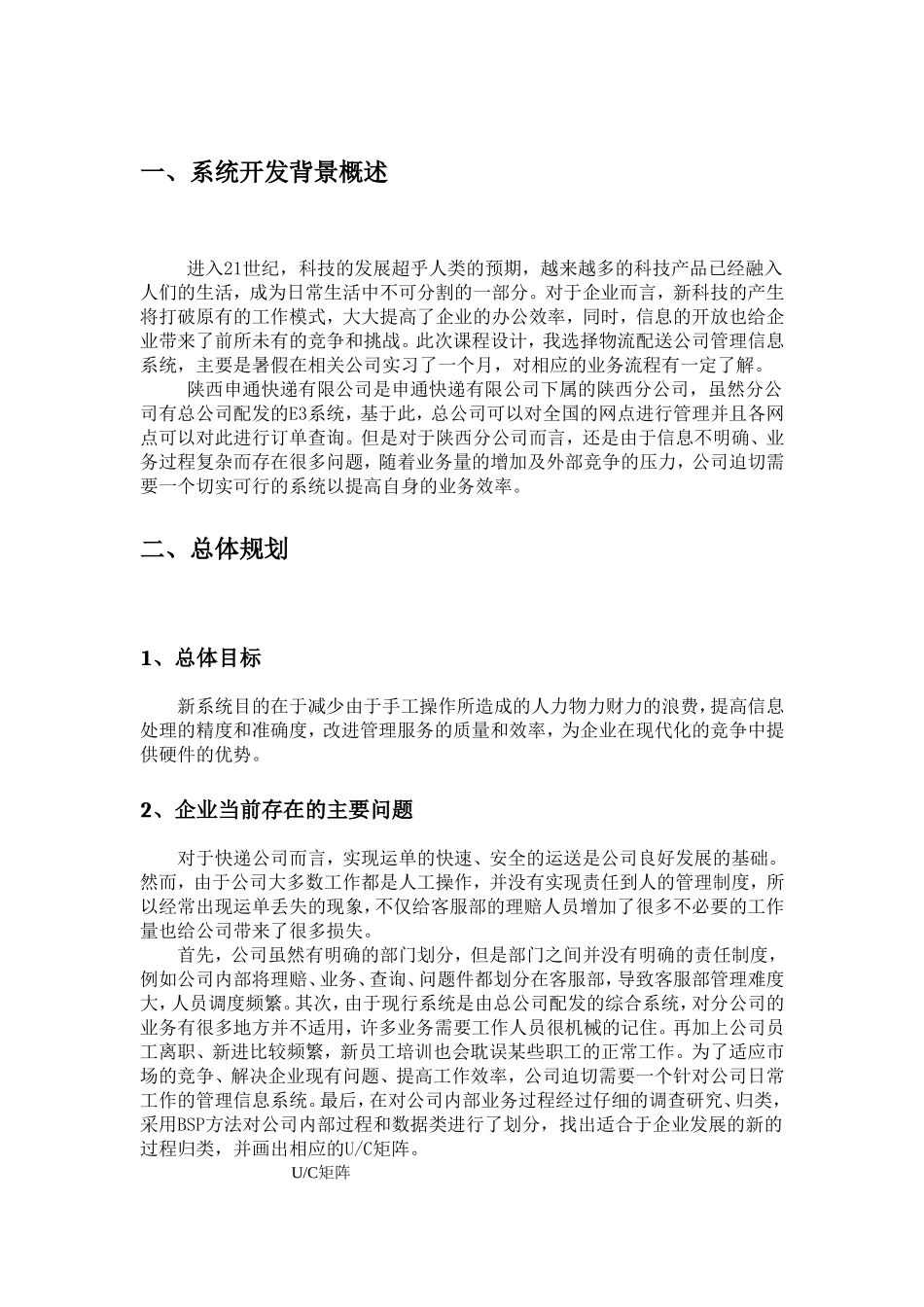 一、系统开发背景概述

进入21世纪，科技的发展超乎人类的预期，越来越多的科技产品已经融入人们的生活，成为日常生活中不可分割的一部分。对于企业而言，新科技的产生将打破原有的工作模式，大大提高了企业的办公效率，同时，信息的开放也给企业带来了前所未有的竞争和挑战。此次课程设计，我选择物流配送公司管理信息系统，主要是暑假在相关公司实习了一个月，对相应的业务流程有一定了解。

陕西申通快递有限公司是申通快递有限公司下属的陕西分公司，虽然分公司有总公司配发的E3系统，基于此，总公司可以对全国的网点进行管理并且各网点可以对此进行订单查询。但是对于陕西分公司而言，还是由于信息不明确、业务过程复杂而存在很多问题，随着业务量的增加及外部竞争的压力，公司迫切需要一个切实可行的系统以提高自身的业务效率。

二、总体规划

1、总体目标

新系统目的在于减少由于手工操作所造成的人力物力财力的浪费，提高信息处理的精度和准确度，改进管理服务的质量和效率，为企业在现代化的竞争中提供硬件的优势。

2、企业当前存在的主要问题

对于快递公司而言，实现运单的快速、安全的运送是公司良好发展的基础。然而，由于公司大多数工作都是人工操作，并没有实现责任到人的管理制度，所以经常出现运单丢失的现象，不仅给客服部的理赔人员增加了很多不必要的工作量也给公司带来了很多损失。

首先，公司虽然有明确的部门划分，但是部门之间并没有明确的责任制度，例如公司内部将理赔、业务、查询、问题件都划分在客服部，导致客服部管理难度大，人员调度频繁。其次，由于现行系统是由总公司配发的综合系统，对分公司的业务有很多地方并不适用，许多业务需要工作人员很机械的记住。再加上公司员工离职、新进比较频繁，新员工培训也会耽误某些职工的正常工作。为了适应市场的竞争、解决企业现有问题、提高工作效率，公司迫切需要一个针对公司日常工作的管理信息系统。最后，在对公司内部业务过程经过仔细的调查研究、归类，采用BSP方法对公司内部过程和数据类进行了划分，找出适合于企业发展的新的过程归类，并画出相应的U/C矩阵。

U/C矩阵